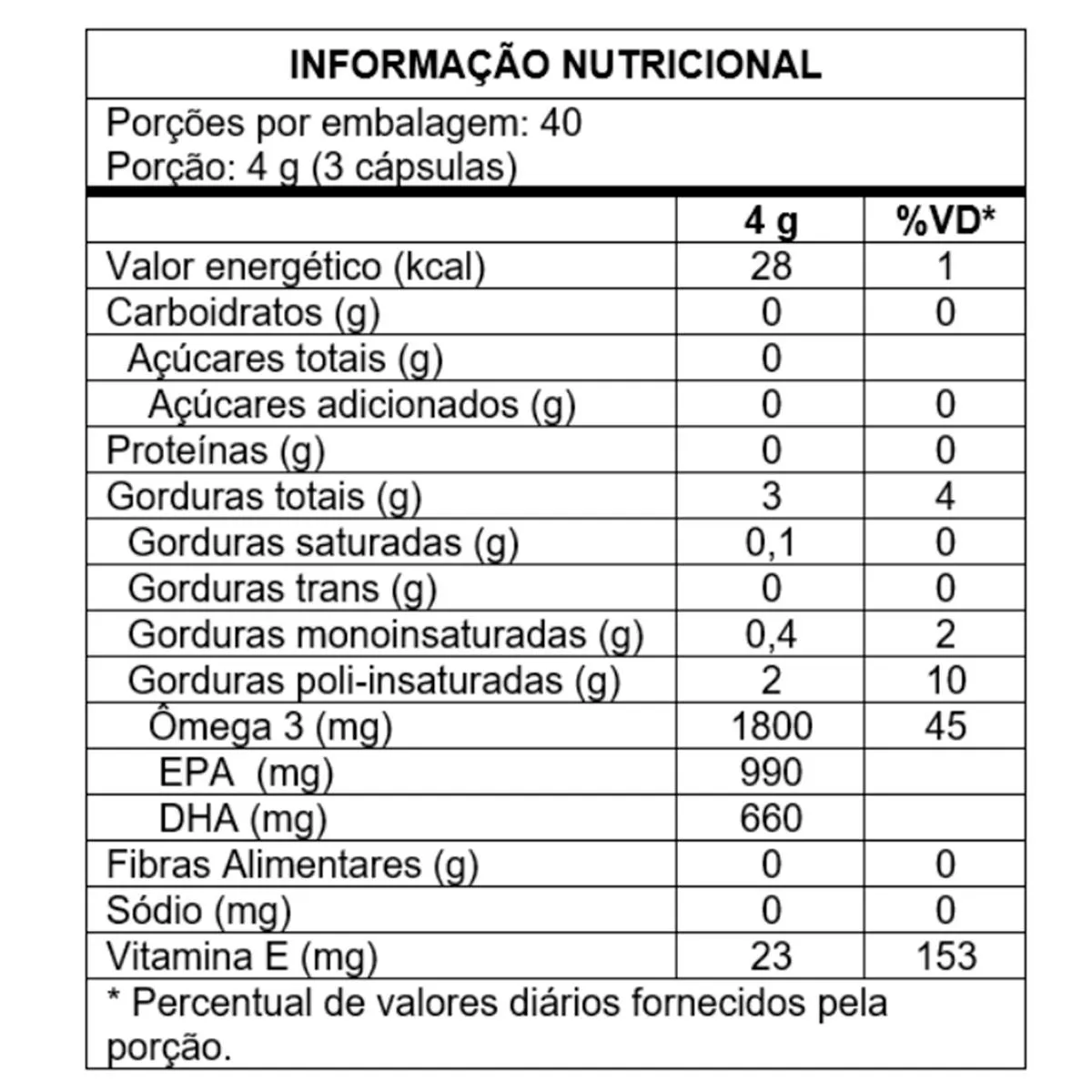 INFORMAÇÃO NUTRICIONAL

Porções por embalagem: 40
Porção: 4 g (3 cápsulas)

| | 4 g | %VD* |
|---|---|---|
| Valor energético (kcal) | 28 | 1 |
| Carboidratos (g) | 0 | 0 |
| Açúcares totais (g) | 0 | |
| Açúcares adicionados (g) | 0 | 0 |
| Proteínas (g) | 0 | 0 |
| Gorduras totais (g) | 3 | 4 |
| Gorduras saturadas (g) | 0,1 | 0 |
| Gorduras trans (g) | 0 | 0 |
| Gorduras monoinsaturadas (g) | 0,4 | 2 |
| Gorduras poli-insaturadas (g) | 2 | 10 |
| Ômega 3 (mg) | 1800 | 45 |
| EPA (mg) | 990 | |
| DHA (mg) | 660 | |
| Fibras Alimentares (g) | 0 | 0 |
| Sódio (mg) | 0 | 0 |
| Vitamina E (mg) | 23 | 153 |

* Percentual de valores diários fornecidos pela porção.